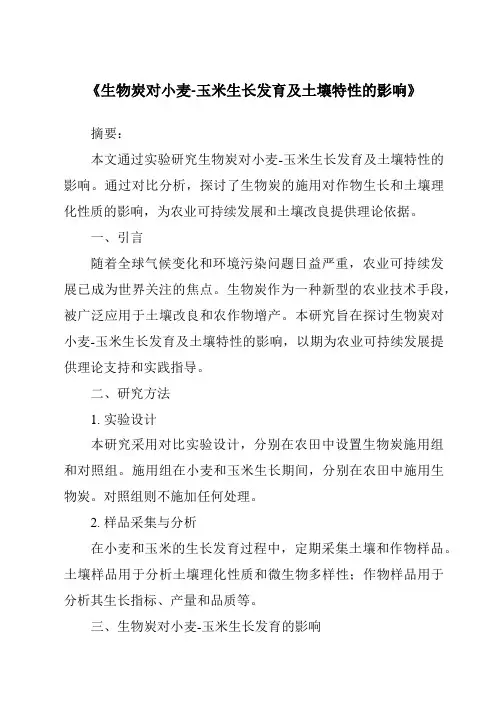 《生物炭对小麦-玉米生长发育及土壤特性的影响》

摘要：

本文通过实验研究生物炭对小麦-玉米生长发育及土壤特性的影响。通过对比分析，探讨了生物炭的施用对作物生长和土壤理化性质的影响，为农业可持续发展和土壤改良提供理论依据。

一、引言

随着全球气候变化和环境污染问题日益严重，农业可持续发展已成为世界关注的焦点。生物炭作为一种新型的农业技术手段，被广泛应用于土壤改良和农作物增产。本研究旨在探讨生物炭对小麦-玉米生长发育及土壤特性的影响，以期为农业可持续发展提供理论支持和实践指导。

二、研究方法

1. 实验设计

本研究采用对比实验设计，分别在农田中设置生物炭施用组和对照组。施用组在小麦和玉米生长期间，分别在农田中施用生物炭。对照组则不施加任何处理。

2. 样品采集与分析

在小麦和玉米的生长发育过程中，定期采集土壤和作物样品。土壤样品用于分析土壤理化性质和微生物多样性；作物样品用于分析其生长指标、产量和品质等。

三、生物炭对小麦-玉米生长发育的影响